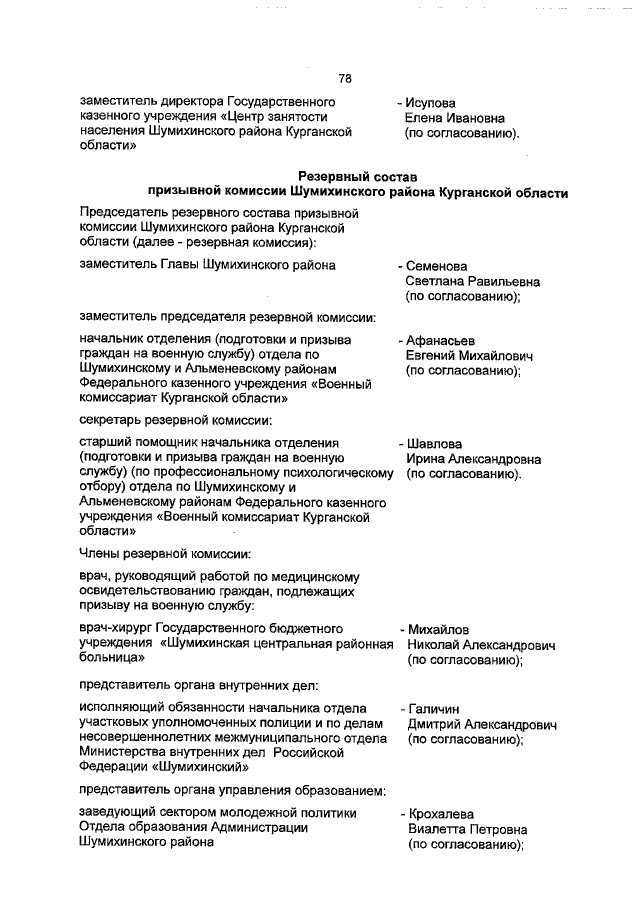 78

заместитель директора Государственного казенного учреждения «Центр занятости населения Шумихинского района Курганской области» - Исупова Елена Ивановна (по согласованию).

Резервный состав
призывной комиссии Шумихинского района Курганской области

Председатель резервного состава призывной комиссии Шумихинского района Курганской области (далее - резервная комиссия):

заместитель Главы Шумихинского района - Семенова Светлана Равильевна (по согласованию);

заместитель председателя резервной комиссии:

начальник отделения (подготовки и призыва граждан на военную службу) отдела по Шумихинскому и Альменевскому районам Федерального казенного учреждения «Военный комиссариат Курганской области» - Афанасьев Евгений Михайлович (по согласованию);

секретарь резервной комиссии:

старший помощник начальника отделения (подготовки и призыва граждан на военную службу) (по профессиональному психологическому отбору) отдела по Шумихинскому и Альменевскому районам Федерального казенного учреждения «Военный комиссариат Курганской области» - Шавлова Ирина Александровна (по согласованию).

Члены резервной комиссии:

врач, руководящий работой по медицинскому освидетельствованию граждан, подлежащих призыву на военную службу:

врач-хирург Государственного бюджетного учреждения «Шумихинская центральная районная больница» - Михайлов Николай Александрович (по согласованию);

представитель органа внутренних дел:

исполняющий обязанности начальника отдела участковых уполномоченных полиции и по делам несовершеннолетних межмуниципального отдела Министерства внутренних дел Российской Федерации «Шумихинский» - Галичин Дмитрий Александрович (по согласованию);

представитель органа управления образованием:

заведующий сектором молодежной политики Отдела образования Администрации Шумихинского района - Крохалева Виалетта Петровна (по согласованию);